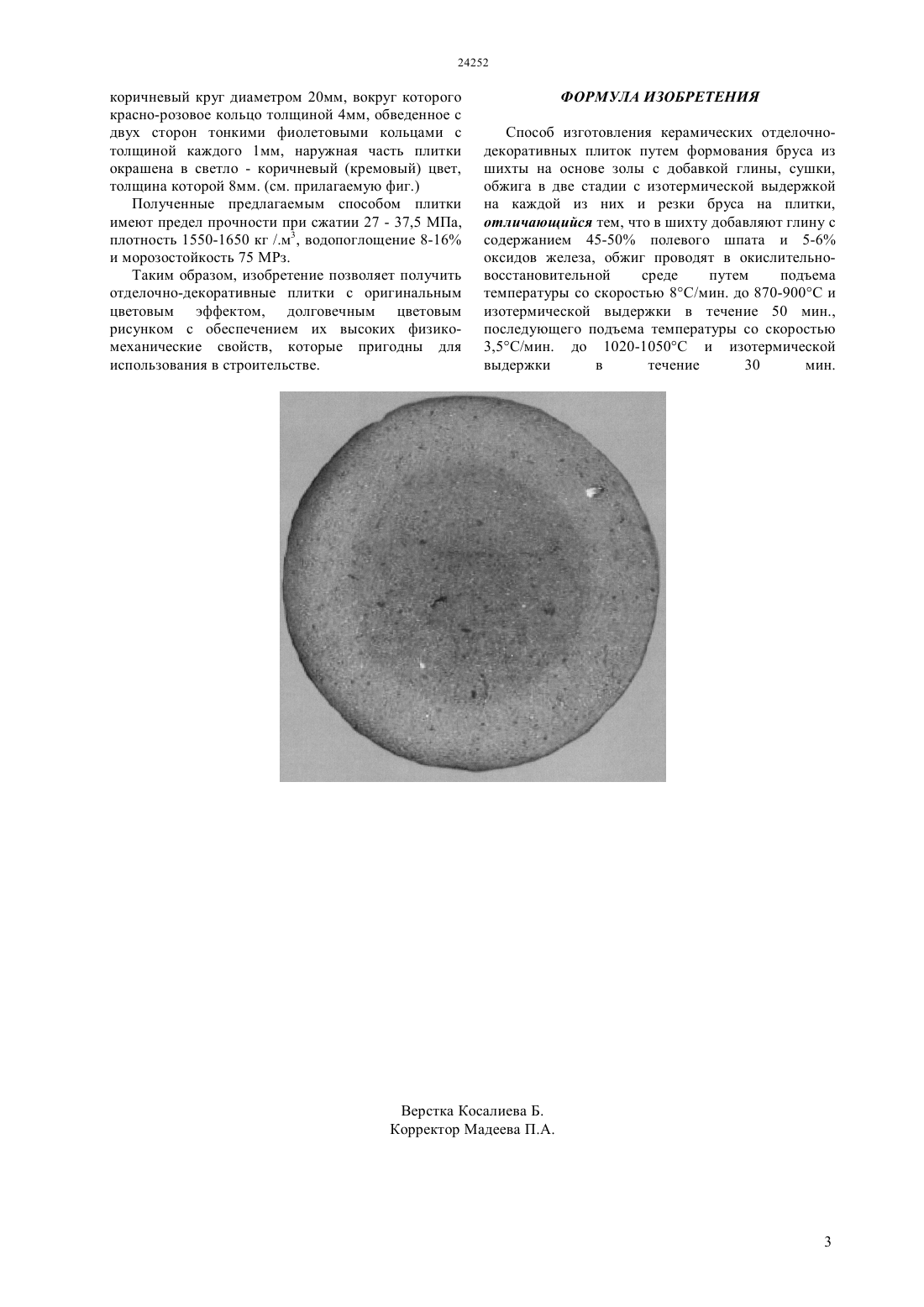 24252

коричневый круг диаметром 20мм, вокруг которого красно-розовое кольцо толщиной 4мм, обведенное с двух сторон тонкими фиолетовыми кольцами с толщиной каждого 1мм, наружная часть плитки окрашена в светло - коричневый (кремовый) цвет, толщина которой 8мм. (см. прилагаемую фиг.)

Полученные предлагаемым способом плитки имеют предел прочности при сжатии 27 - 37,5 МПа, плотность 1550-1650 кг /.м$^3$, водопоглощение 8-16% и морозостойкость 75 МРз.

Таким образом, изобретение позволяет получить отделочно-декоративные плитки с оригинальным цветовым эффектом, долговечным цветовым рисунком с обеспечением их высоких физико-механические свойств, которые пригодны для использования в строительстве.

ФОРМУЛА ИЗОБРЕТЕНИЯ

Способ изготовления керамических отделочно-декоративных плиток путем формования бруса из шихты на основе золы с добавкой глины, сушки, обжига в две стадии с изотермической выдержкой на каждой из них и резки бруса на плитки, отличающийся тем, что в шихту добавляют глину с содержанием 45-50% полевого шпата и 5-6% оксидов железа, обжиг проводят в окислительно-восстановительной среде путем подъема температуры со скоростью 8°С/мин. до 870-900°С и изотермической выдержки в течение 50 мин., последующего подъема температуры со скоростью 3,5°С/мин. до 1020-1050°С и изотермической выдержки в течение 30 мин.

Верстка Косалиева Б.
Корректор Мадеева П.А.

3